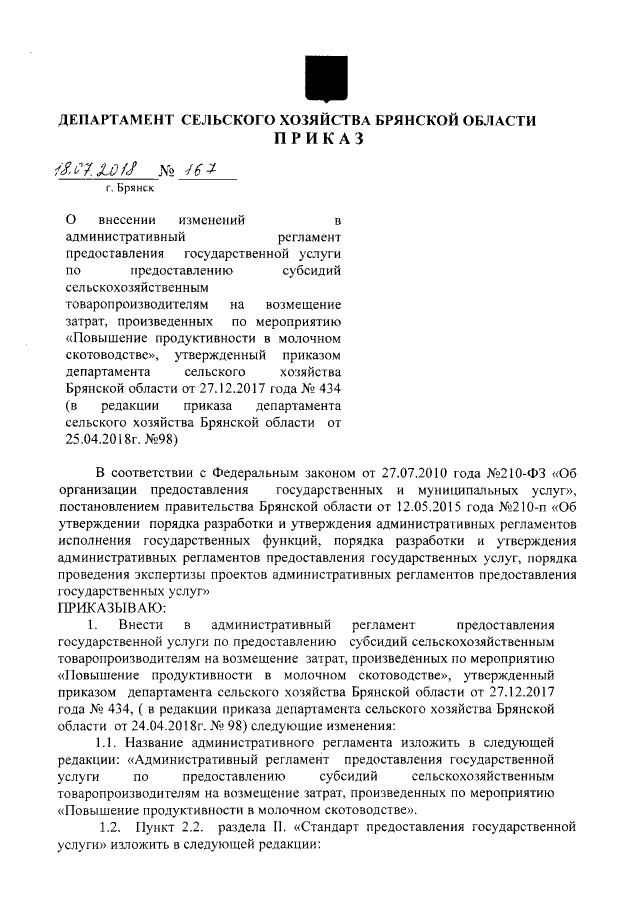 ДЕПАРТАМЕНТ СЕЛЬСКОГО ХОЗЯЙСТВА БРЯНСКОЙ ОБЛАСТИ
ПРИКАЗ

18.07.2018 № 167
г. Брянск

О внесении изменений в административный регламент предоставления государственной услуги по предоставлению субсидий сельскохозяйственным товаропроизводителям на возмещение затрат, произведенных по мероприятию «Повышение продуктивности в молочном скотоводстве», утвержденный приказом департамента сельского хозяйства Брянской области от 27.12.2017 года № 434 (в редакции приказа департамента сельского хозяйства Брянской области от 25.04.2018г. №98)

В соответствии с Федеральным законом от 27.07.2010 года №210-ФЗ «Об организации предоставления государственных и муниципальных услуг», постановлением правительства Брянской области от 12.05.2015 года №210-п «Об утверждении порядка разработки и утверждения административных регламентов исполнения государственных функций, порядка разработки и утверждения административных регламентов предоставления государственных услуг, порядка проведения экспертизы проектов административных регламентов предоставления государственных услуг»
ПРИКАЗЫВАЮ:
1. Внести в административный регламент предоставления государственной услуги по предоставлению субсидий сельскохозяйственным товаропроизводителям на возмещение затрат, произведенных по мероприятию «Повышение продуктивности в молочном скотоводстве», утвержденный приказом департамента сельского хозяйства Брянской области от 27.12.2017 года № 434, ( в редакции приказа департамента сельского хозяйства Брянской области от 24.04.2018г. № 98) следующие изменения:
1.1. Название административного регламента изложить в следующей редакции: «Административный регламент предоставления государственной услуги по предоставлению субсидий сельскохозяйственным товаропроизводителям на возмещение затрат, произведенных по мероприятию «Повышение продуктивности в молочном скотоводстве».
1.2. Пункт 2.2. раздела II. «Стандарт предоставления государственной услуги» изложить в следующей редакции: